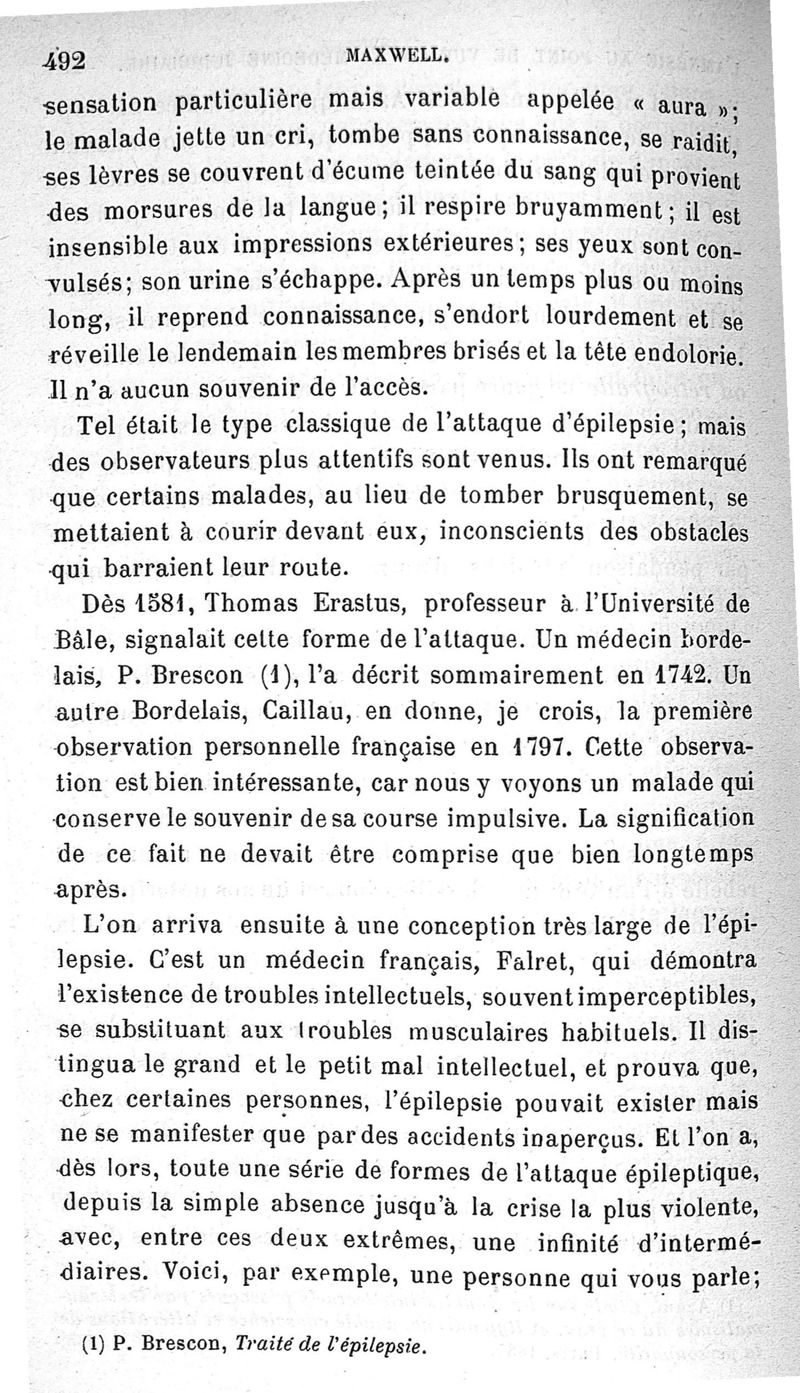 492 MAXWELL.

sensation particulière mais variable appelée « aura »; le malade jette un cri, tombe sans connaissance, se raidit, ses lèvres se couvrent d'écume teintée du sang qui provient des morsures de la langue; il respire bruyamment; il est insensible aux impressions extérieures; ses yeux sont convulsés; son urine s'échappe. Après un temps plus ou moins long, il reprend connaissance, s'endort lourdement et se réveille le lendemain les membres brisés et la tête endolorie. Il n'a aucun souvenir de l'accès.

Tel était le type classique de l'attaque d'épilepsie; mais des observateurs plus attentifs sont venus. Ils ont remarqué que certains malades, au lieu de tomber brusquement, se mettaient à courir devant eux, inconscients des obstacles qui barraient leur route.

Dès 1581, Thomas Erastus, professeur à l'Université de Bâle, signalait cette forme de l'attaque. Un médecin bordelais, P. Brescon (1), l'a décrit sommairement en 1742. Un autre Bordelais, Caillau, en donne, je crois, la première observation personnelle française en 1797. Cette observation est bien intéressante, car nous y voyons un malade qui conserve le souvenir de sa course impulsive. La signification de ce fait ne devait être comprise que bien longtemps après.

L'on arriva ensuite à une conception très large de l'épilepsie. C'est un médecin français, Falret, qui démontra l'existence de troubles intellectuels, souvent imperceptibles, se substituant aux troubles musculaires habituels. Il distingua le grand et le petit mal intellectuel, et prouva que, chez certaines personnes, l'épilepsie pouvait exister mais ne se manifester que par des accidents inaperçus. Et l'on a, dès lors, toute une série de formes de l'attaque épileptique, depuis la simple absence jusqu'à la crise la plus violente, avec, entre ces deux extrêmes, une infinité d'intermédiaires. Voici, par exemple, une personne qui vous parle;

(1) P. Brescon, Traité de l'épilepsie.